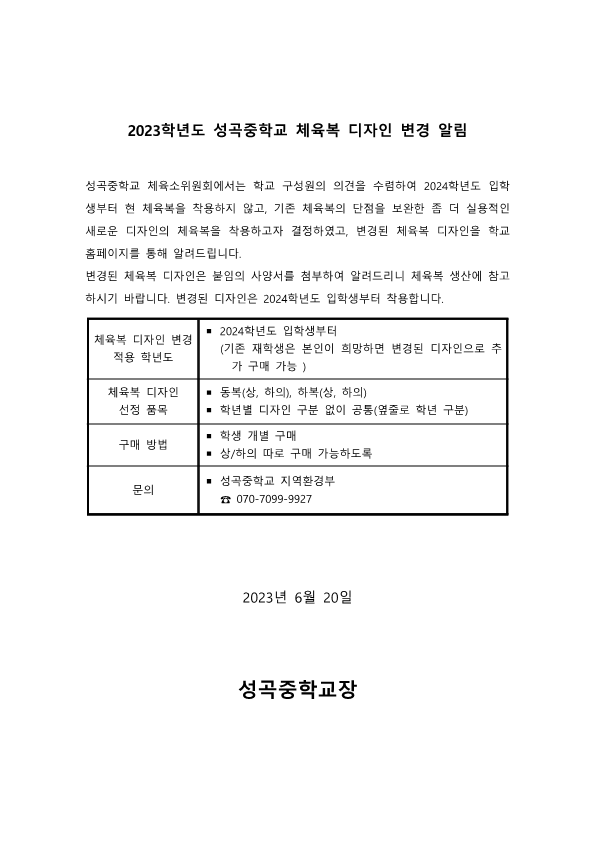 2023학년도 성곡중학교 체육복 디자인 변경 알림

성곡중학교 체육소위원회에서는 학교 구성원의 의견을 수렴하여 2024학년도 입학생부터 현 체육복을 착용하지 않고, 기존 체육복의 단점을 보완한 좀 더 실용적인 새로운 디자인의 체육복을 착용하고자 결정하였고, 변경된 체육복 디자인을 학교 홈페이지를 통해 알려드립니다.
변경된 체육복 디자인은 붙임의 사양서를 첨부하여 알려드리니 체육복 생산에 참고하시기 바랍니다. 변경된 디자인은 2024학년도 입학생부터 착용합니다.

| 체육복 디자인 변경 적용 학년도 | ▪ 2024학년도 입학생부터 (기존 재학생은 본인이 희망하면 변경된 디자인으로 추가 구매 가능 ) |
|---|---|
| 체육복 디자인 선정 품목 | ▪ 동복(상, 하의), 하복(상, 하의) ▪ 학년별 디자인 구분 없이 공통(옆줄로 학년 구분) |
| 구매 방법 | ▪ 학생 개별 구매 ▪ 상/하의 따로 구매 가능하도록 |
| 문의 | ▪ 성곡중학교 지역환경부 ☎ 070-7099-9927 |

2023년 6월 20일

성곡중학교장